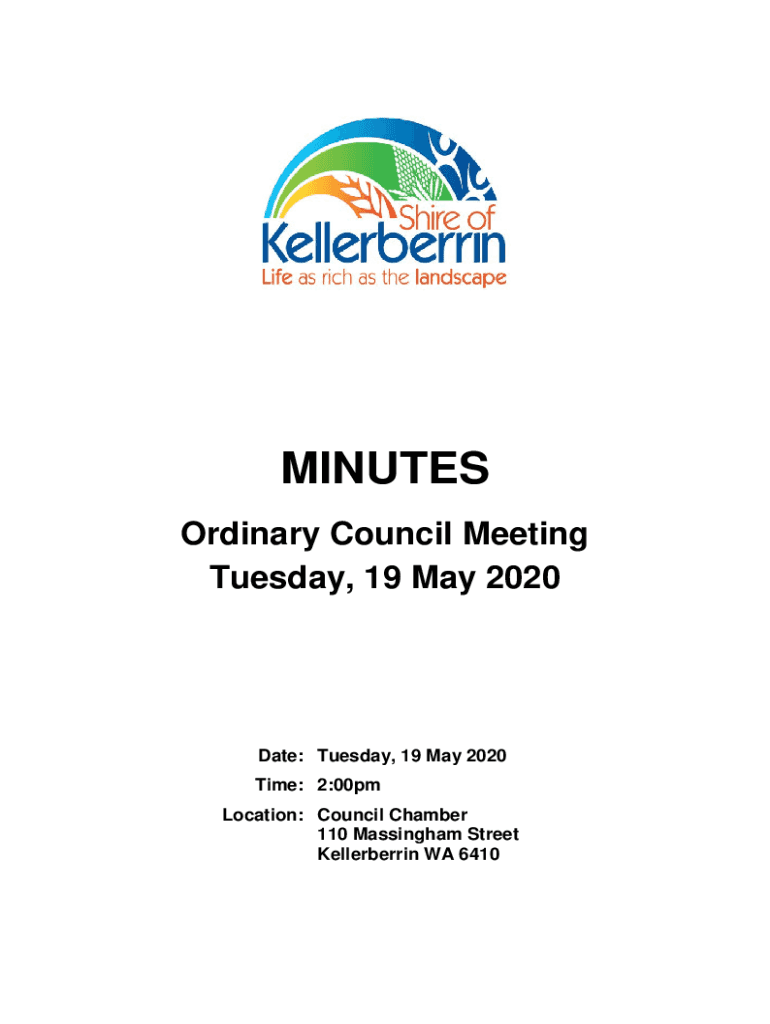 Shire of
Kellerberrin
Life as rich as the landscape

MINUTES

Ordinary Council Meeting
Tuesday, 19 May 2020

Date: Tuesday, 19 May 2020
Time: 2:00pm
Location: Council Chamber
110 Massingham Street
Kellerberrin WA 6410